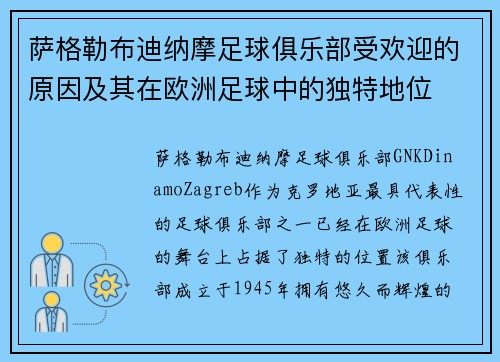 萨格勒布迪纳摩足球俱乐部受欢迎的原因及其在欧洲足球中的独特地位

萨格勒布迪纳摩足球俱乐部GNKDinamoZagreb作为克罗地亚最具代表性的足球俱乐部之一已经在欧洲足球的舞台上占据了独特的位置该俱乐部成立于1945年拥有悠久而辉煌的